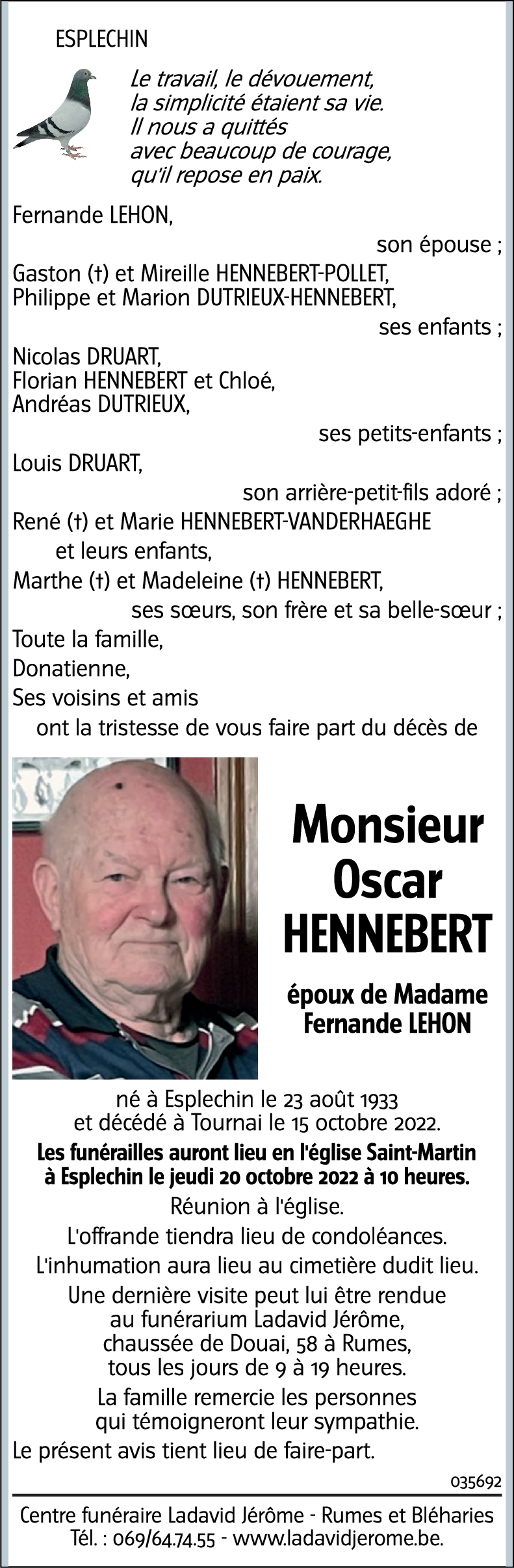 ESPLECHIN

Le travail, le dévouement,
la simplicité étaient sa vie.
Il nous a quittés
avec beaucoup de courage,
qu'il repose en paix.

Fernande LEHON,
son épouse ;
Gaston (†) et Mireille HENNEBERT-POLLET,
Philippe et Marion DUTRIEUX-HENNEBERT,
ses enfants ;
Nicolas DRUART,
Florian HENNEBERT et Chloé,
Andréas DUTRIEUX,
ses petits-enfants ;
Louis DRUART,
son arrière-petit-fils adoré ;
René (†) et Marie HENNEBERT-VANDERHAEGHE
et leurs enfants,
Marthe (†) et Madeleine (†) HENNEBERT,
ses sœurs, son frère et sa belle-sœur ;
Toute la famille,
Donatienne,
Ses voisins et amis
ont la tristesse de vous faire part du décès de

Monsieur
Oscar
HENNEBERT

époux de Madame
Fernande LEHON

né à Esplechin le 23 août 1933
et décédé à Tournai le 15 octobre 2022.
Les funérailles auront lieu en l'église Saint-Martin à Esplechin le jeudi 20 octobre 2022 à 10 heures.
Réunion à l'église.
L'offrande tiendra lieu de condoléances.
L'inhumation aura lieu au cimetière dudit lieu.
Une dernière visite peut lui être rendue au funérarium Ladavid Jérôme, chaussée de Douai, 58 à Rumes, tous les jours de 9 à 19 heures.
La famille remercie les personnes qui témoigneront leur sympathie.
Le présent avis tient lieu de faire-part.

035692

Centre funéraire Ladavid Jérôme - Rumes et Bléharies
Tél. : 069/64.74.55 - www.ladavidjerome.be.